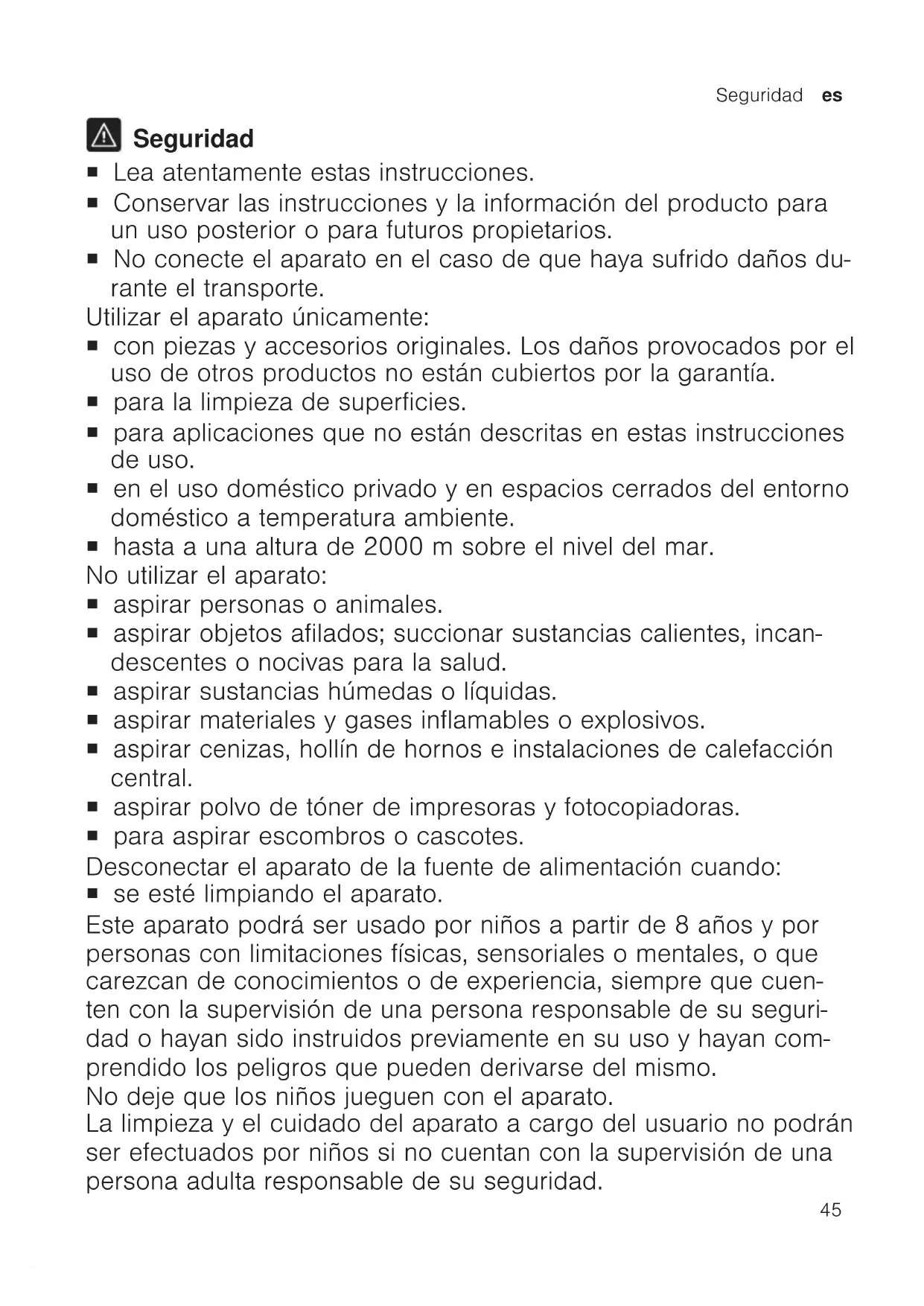 Seguridad es

Seguridad

■ Lea atentamente estas instrucciones.
■ Conservar las instrucciones y la información del producto para un uso posterior o para futuros propietarios.
■ No conecte el aparato en el caso de que haya sufrido daños durante el transporte.

Utilizar el aparato únicamente:
■ con piezas y accesorios originales. Los daños provocados por el uso de otros productos no están cubiertos por la garantía.
■ para la limpieza de superficies.
■ para aplicaciones que no están descritas en estas instrucciones de uso.
■ en el uso doméstico privado y en espacios cerrados del entorno doméstico a temperatura ambiente.
■ hasta a una altura de 2000 m sobre el nivel del mar.

No utilizar el aparato:
■ aspirar personas o animales.
■ aspirar objetos afilados; succionar sustancias calientes, incandescentes o nocivas para la salud.
■ aspirar sustancias húmedas o líquidas.
■ aspirar materiales y gases inflamables o explosivos.
■ aspirar cenizas, hollín de hornos e instalaciones de calefacción central.
■ aspirar polvo de tóner de impresoras y fotocopiadoras.
■ para aspirar escombros o cascotes.

Desconectar el aparato de la fuente de alimentación cuando:
■ se esté limpiando el aparato.

Este aparato podrá ser usado por niños a partir de 8 años y por personas con limitaciones físicas, sensoriales o mentales, o que carezcan de conocimientos o de experiencia, siempre que cuenten con la supervisión de una persona responsable de su seguridad o hayan sido instruidos previamente en su uso y hayan comprendido los peligros que pueden derivarse del mismo.
No deje que los niños jueguen con el aparato.
La limpieza y el cuidado del aparato a cargo del usuario no podrán ser efectuados por niños si no cuentan con la supervisión de una persona adulta responsable de su seguridad.

45